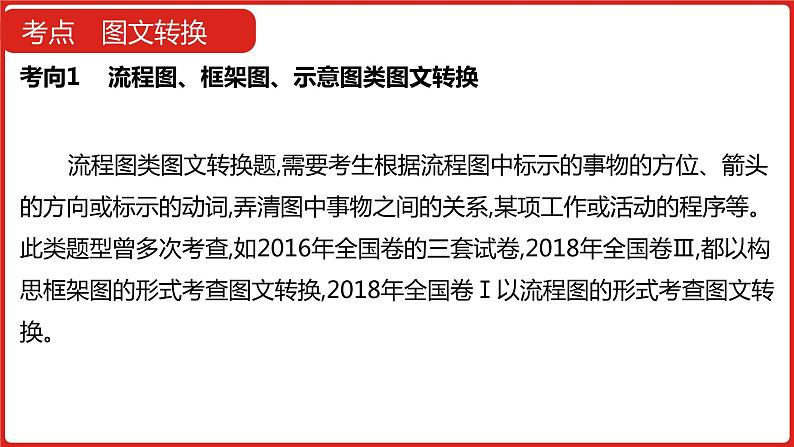 考点 图文转换

考向1 流程图、框架图、示意图类图文转换

流程图类图文转换题,需要考生根据流程图中标示的事物的方位、箭头的方向或标示的动词,弄清图中事物之间的关系,某项工作或活动的程序等。此类题型曾多次考查,如2016年全国卷的三套试卷,2018年全国卷Ⅲ,都以构思框架图的形式考查图文转换,2018年全国卷Ⅰ以流程图的形式考查图文转换。